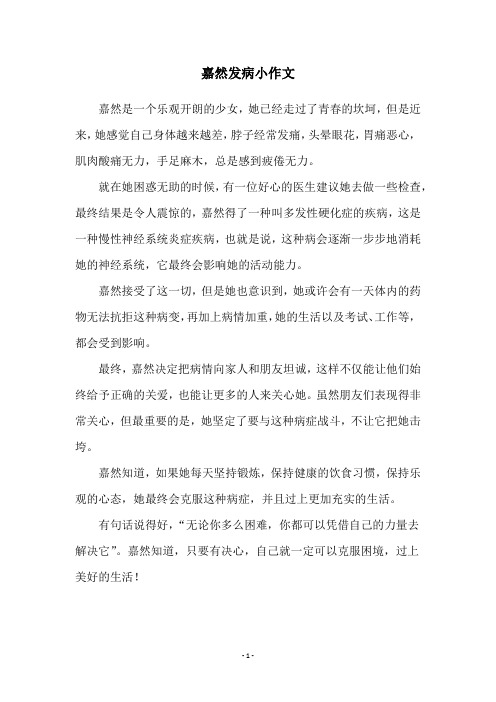 嘉然发病小作文

嘉然是一个乐观开朗的少女，她已经走过了青春的坎坷，但是近来，她感觉自己身体越来越差，脖子经常发痛，头晕眼花，胃痛恶心，肌肉酸痛无力，手足麻木，总是感到疲倦无力。

就在她困惑无助的时候，有一位好心的医生建议她去做一些检查，最终结果是令人震惊的，嘉然得了一种叫多发性硬化症的疾病，这是一种慢性神经系统炎症疾病，也就是说，这种病会逐渐一步步地消耗她的神经系统，它最终会影响她的活动能力。

嘉然接受了这一切，但是她也意识到，她或许会有一天体内的药物无法抗拒这种病变，再加上病情加重，她的生活以及考试、工作等，都会受到影响。

最终，嘉然决定把病情向家人和朋友坦诚，这样不仅能让他们始终给予正确的关爱，也能让更多的人来关心她。虽然朋友们表现得非常关心，但最重要的是，她坚定了要与这种病症战斗，不让它把她击垮。

嘉然知道，如果她每天坚持锻炼，保持健康的饮食习惯，保持乐观的心态，她最终会克服这种病症，并且过上更加充实的生活。

有句话说得好，“无论你多么困难，你都可以凭借自己的力量去解决它”。嘉然知道，只要有决心，自己就一定可以克服困境，过上美好的生活！

- 1 -